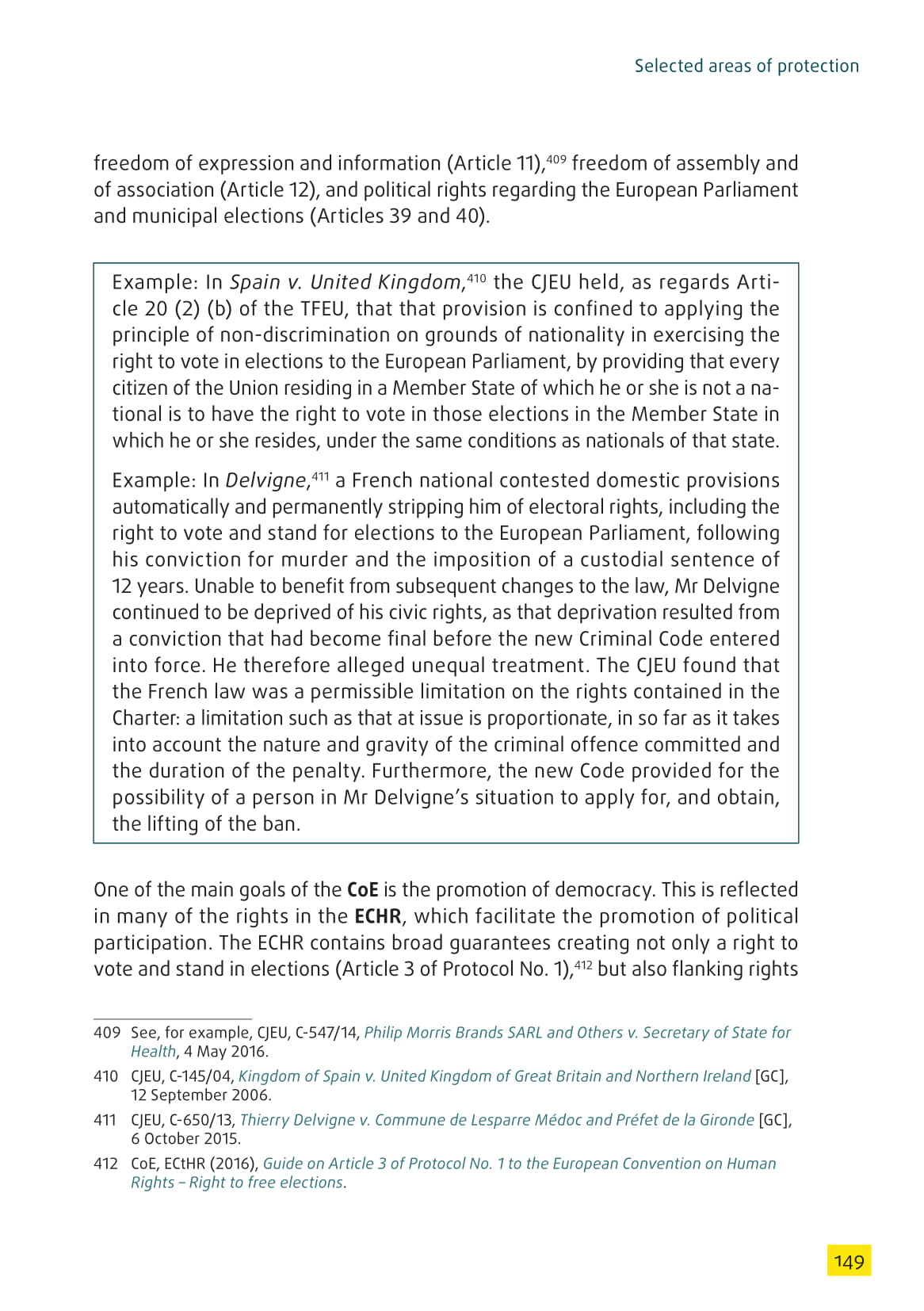 Selected areas of protection

freedom of expression and information (Article 11),$^{409}$ freedom of assembly and of association (Article 12), and political rights regarding the European Parliament and municipal elections (Articles 39 and 40).

Example: In Spain v. United Kingdom,$^{410}$ the CJEU held, as regards Article 20 (2) (b) of the TFEU, that that provision is confined to applying the principle of non-discrimination on grounds of nationality in exercising the right to vote in elections to the European Parliament, by providing that every citizen of the Union residing in a Member State of which he or she is not a national is to have the right to vote in those elections in the Member State in which he or she resides, under the same conditions as nationals of that state.

Example: In Delvigne,$^{411}$ a French national contested domestic provisions automatically and permanently stripping him of electoral rights, including the right to vote and stand for elections to the European Parliament, following his conviction for murder and the imposition of a custodial sentence of 12 years. Unable to benefit from subsequent changes to the law, Mr Delvigne continued to be deprived of his civic rights, as that deprivation resulted from a conviction that had become final before the new Criminal Code entered into force. He therefore alleged unequal treatment. The CJEU found that the French law was a permissible limitation on the rights contained in the Charter: a limitation such as that at issue is proportionate, in so far as it takes into account the nature and gravity of the criminal offence committed and the duration of the penalty. Furthermore, the new Code provided for the possibility of a person in Mr Delvigne's situation to apply for, and obtain, the lifting of the ban.

One of the main goals of the CoE is the promotion of democracy. This is reflected in many of the rights in the ECHR, which facilitate the promotion of political participation. The ECHR contains broad guarantees creating not only a right to vote and stand in elections (Article 3 of Protocol No. 1),$^{412}$ but also flanking rights

409 See, for example, CJEU, C-547/14, Philip Morris Brands SARL and Others v. Secretary of State for Health, 4 May 2016.

410 CJEU, C-145/04, Kingdom of Spain v. United Kingdom of Great Britain and Northern Ireland [GC], 12 September 2006.

411 CJEU, C-650/13, Thierry Delvigne v. Commune de Lesparre Médoc and Préfet de la Gironde [GC], 6 October 2015.

412 CoE, ECtHR (2016), Guide on Article 3 of Protocol No. 1 to the European Convention on Human Rights – Right to free elections.

149